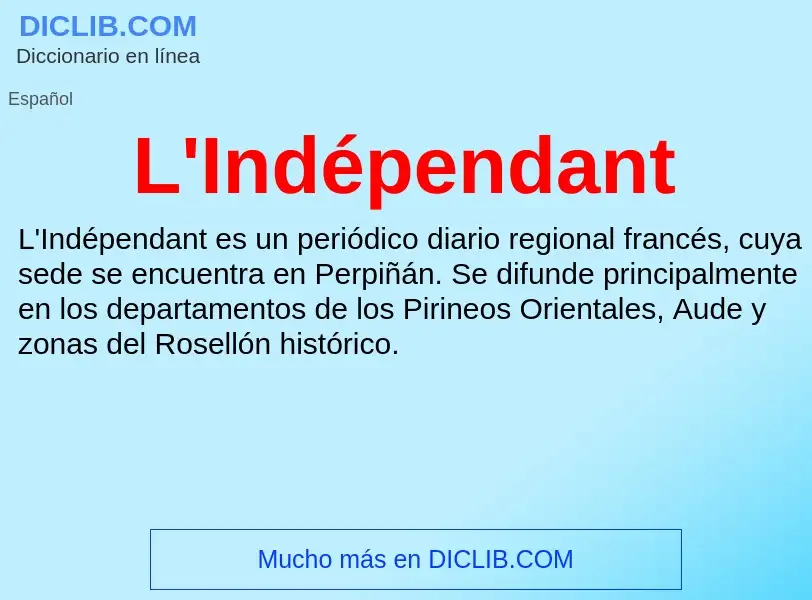 DICLIB.COM
Diccionario en línea

Español

L'Indépendant

L'Indépendant es un periódico diario regional francés, cuya sede se encuentra en Perpiñán. Se difunde principalmente en los departamentos de los Pirineos Orientales, Aude y zonas del Rosellón histórico.

Mucho más en DICLIB.COM